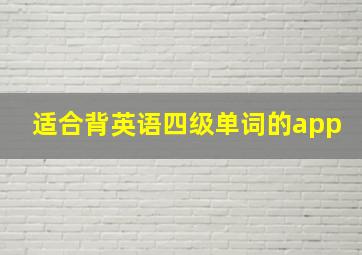 适合背英语四级单词的app